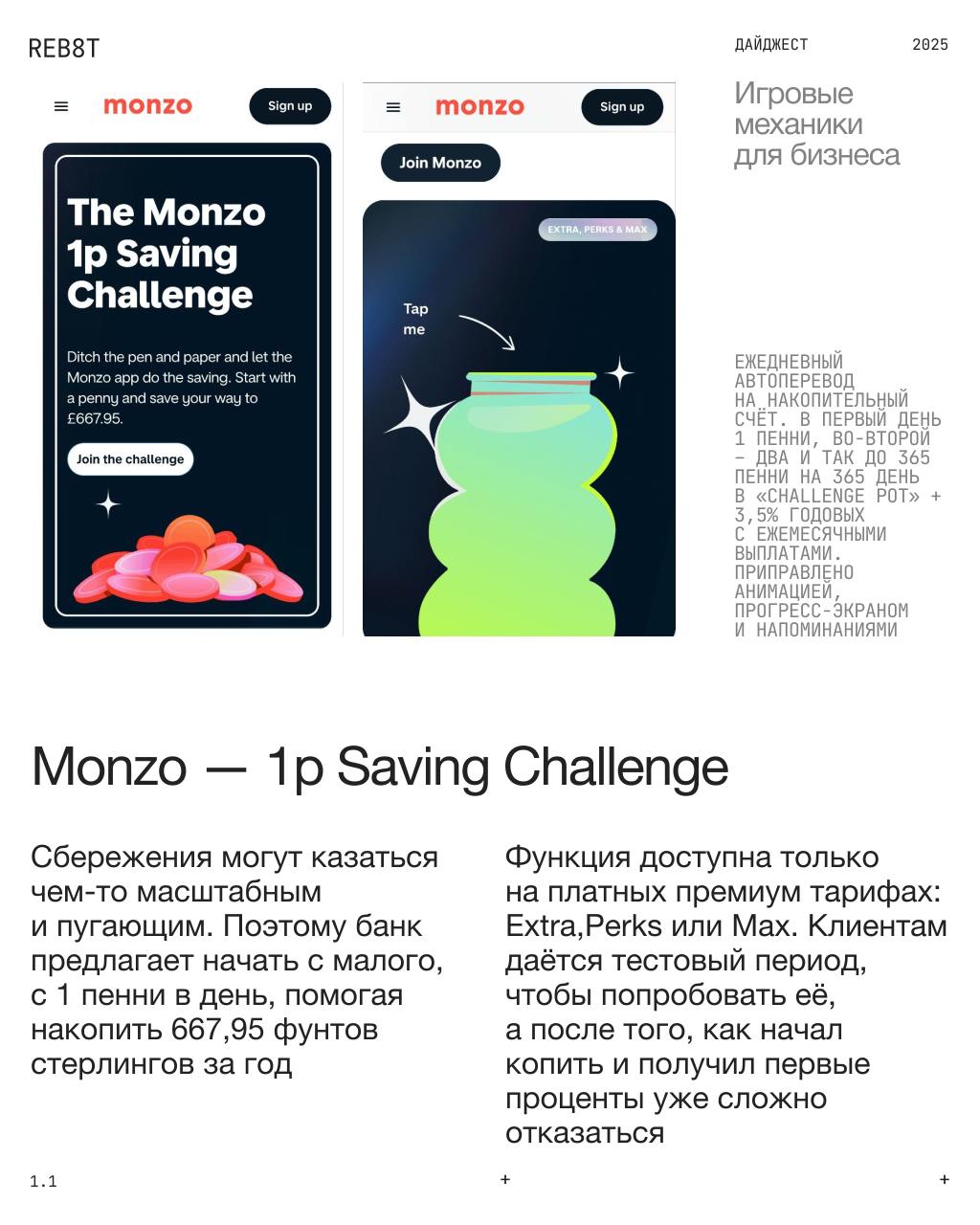 REB8T

ДАЙДЖЕСТ 2025

monzo Sign up

The Monzo 1p Saving Challenge

Ditch the pen and paper and let the Monzo app do the saving. Start with a penny and save your way to £667.95.

Join the challenge

monzo Sign up

Join Monzo

EXTRA, PERKS & MAX

Tap me

Игровые механики для бизнеса

ЕЖЕДНЕВНЫЙ АВТОПЕРЕВОД НА НАКОПИТЕЛЬНЫЙ СЧЁТ. В ПЕРВЫЙ ДЕНЬ 1 ПЕННИ, ВО-ВТОРОЙ - ДВА И ТАК ДО 365 ПЕННИ НА 365 ДЕНЬ В «CHALLENGE POT» + 3,5% ГОДОВЫХ С ЕЖЕМЕСЯЧНЫМИ ВЫПЛАТАМИ. ПРИПРАВЛЕНО АНИМАЦИЕЙ, ПРОГРЕСС-ЭКРАНОМ И НАПОМИНАНИЯМИ

Monzo — 1p Saving Challenge

Сбережения могут казаться чем-то масштабным и пугающим. Поэтому банк предлагает начать с малого, с 1 пенни в день, помогая накопить 667,95 фунтов стерлингов за год

Функция доступна только на платных премиум тарифах: Extra,Perks или Max. Клиентам даётся тестовый период, чтобы попробовать её, а после того, как начал копить и получил первые проценты уже сложно отказаться

1.1 + +